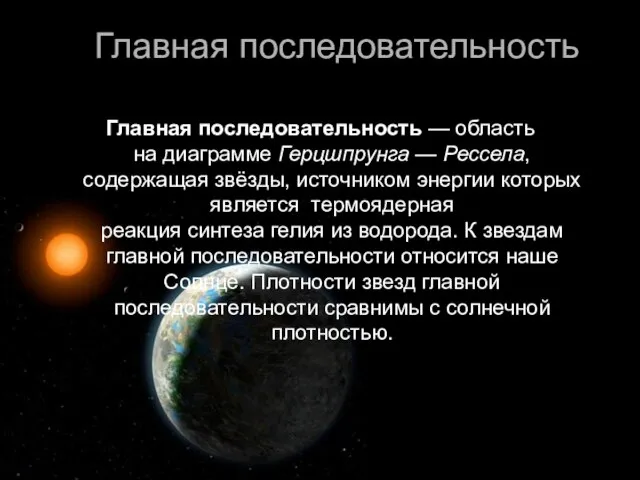 Главная последовательность

Главная последовательность — область на диаграмме Герцшпрунга — Рессела, содержащая звёзды, источником энергии которых является  термоядерная реакция синтеза гелия из водорода. К звездам главной последовательности относится наше Солнце. Плотности звезд главной последовательности сравнимы с солнечной плотностью.